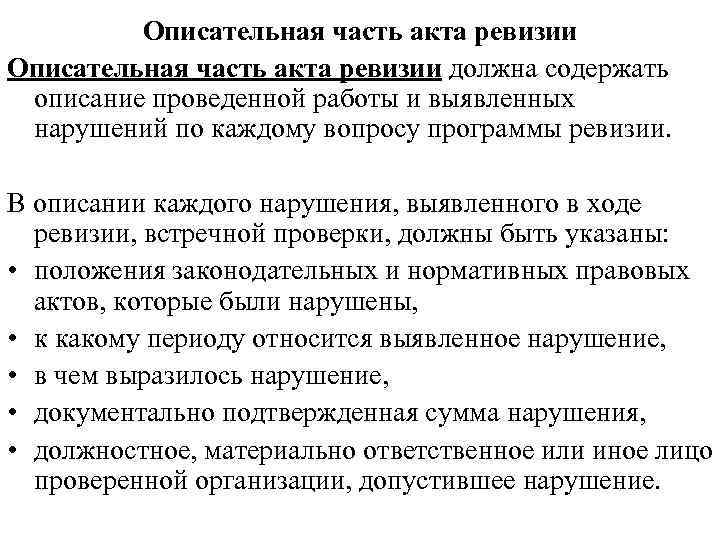 Описательная часть акта ревизии

Описательная часть акта ревизии должна содержать описание проведенной работы и выявленных нарушений по каждому вопросу программы ревизии.

В описании каждого нарушения, выявленного в ходе ревизии, встречной проверки, должны быть указаны:
• положения законодательных и нормативных правовых актов, которые были нарушены,
• к какому периоду относится выявленное нарушение,
• в чем выразилось нарушение,
• документально подтвержденная сумма нарушения,
• должностное, материально ответственное или иное лицо проверенной организации, допустившее нарушение.